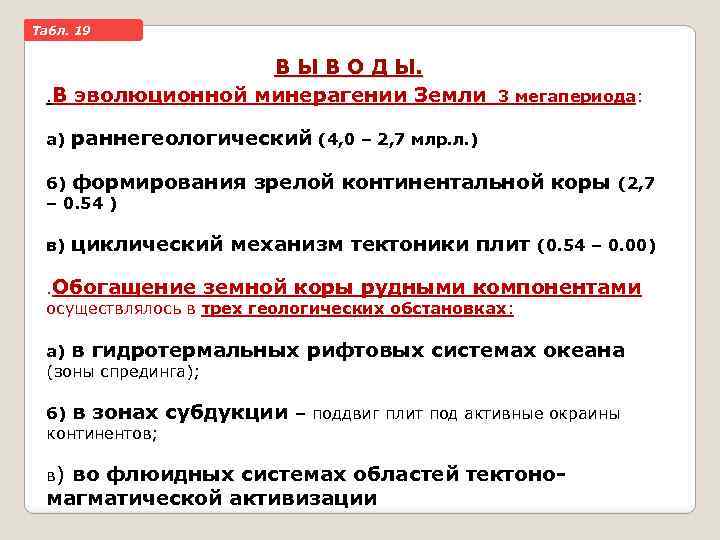 Табл. 19

В Ы В О Д Ы.

.В эволюционной минерагении Земли 3 мегапериода:

а) раннегеологический (4,0 – 2,7 млр.л.)

б) формирования зрелой континентальной коры (2,7 – 0.54 )

в) циклический механизм тектоники плит (0.54 – 0.00)

.Обогащение земной коры рудными компонентами осуществлялось в трех геологических обстановках:

а) в гидротермальных рифтовых системах океана (зоны спрединга);

б) в зонах субдукции – поддвиг плит под активные окраины континентов;

в) во флюидных системах областей тектоно-магматической активизации